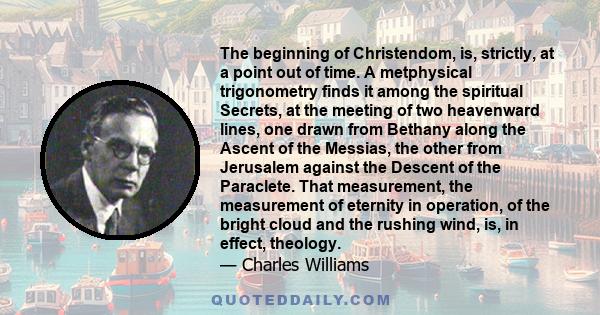 The beginning of Christendom, is, strictly, at a point out of time. A metphysical trigonometry finds it among the spiritual Secrets, at the meeting of two heavenward lines, one drawn from Bethany along the Ascent of the Messias, the other from Jerusalem against the Descent of the Paraclete. That measurement, the measurement of eternity in operation, of the bright cloud and the rushing wind, is, in effect, theology.
— Charles Williams

QUOTEDDAILY.COM